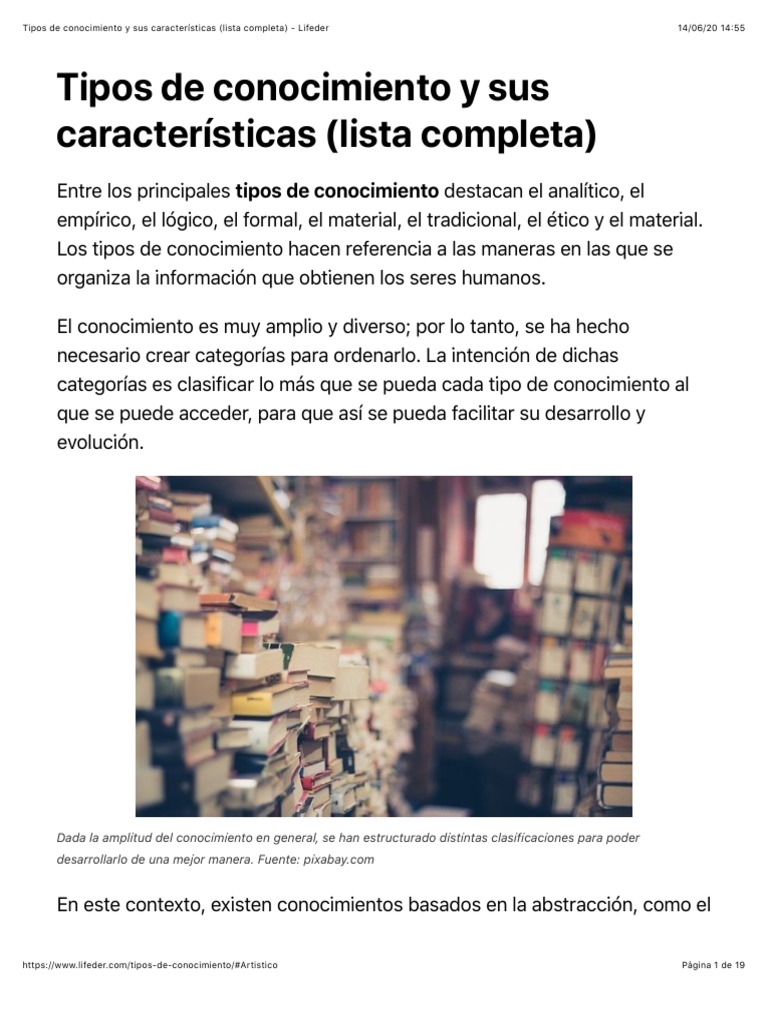 Tipos de conocimiento y sus características (lista completa) - Lifeder 14/06/20 14:55

Tipos de conocimiento y sus características (lista completa)

Entre los principales tipos de conocimiento destacan el analítico, el empírico, el lógico, el formal, el material, el tradicional, el ético y el material. Los tipos de conocimiento hacen referencia a las maneras en las que se organiza la información que obtienen los seres humanos.

El conocimiento es muy amplio y diverso; por lo tanto, se ha hecho necesario crear categorías para ordenarlo. La intención de dichas categorías es clasificar lo más que se pueda cada tipo de conocimiento al que se puede acceder, para que así se pueda facilitar su desarrollo y evolución.

Dada la amplitud del conocimiento en general, se han estructurado distintas clasificaciones para poder desarrollarlo de una mejor manera. Fuente: pixabay.com

En este contexto, existen conocimientos basados en la abstracción, como el

https://www.lifeder.com/tipos-de-conocimiento/#Artistico Página 1 de 19